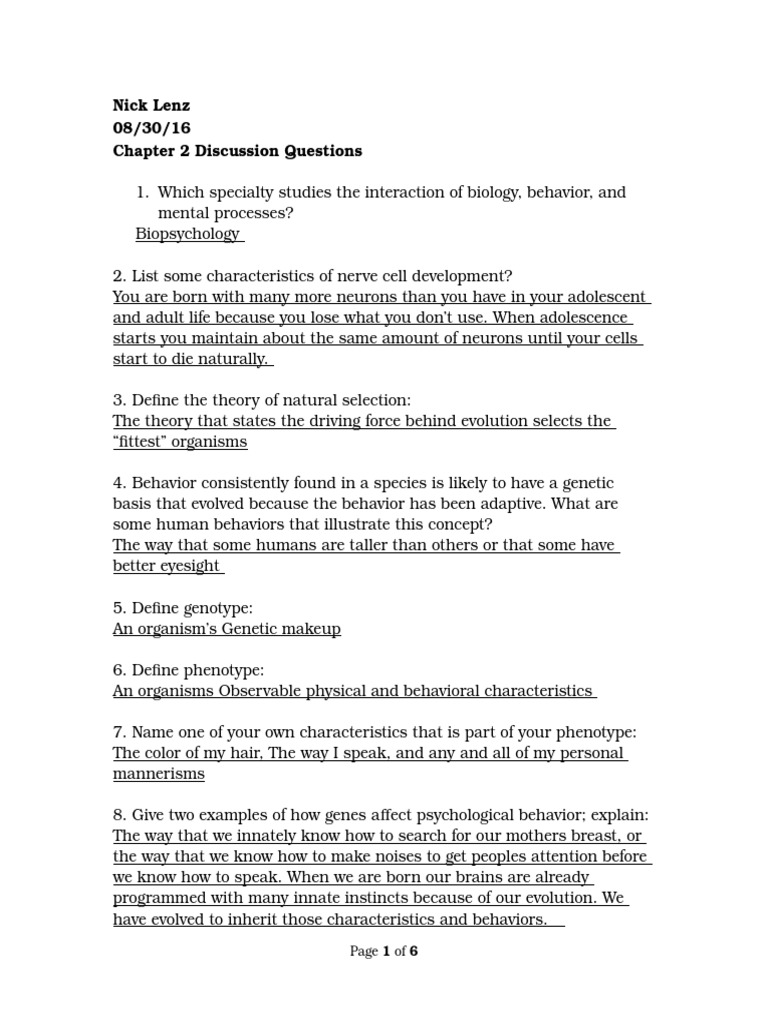 Nick Lenz
08/30/16
Chapter 2 Discussion Questions

1. Which specialty studies the interaction of biology, behavior, and mental processes?
Biopsychology

2. List some characteristics of nerve cell development?
You are born with many more neurons than you have in your adolescent and adult life because you lose what you don't use. When adolescence starts you maintain about the same amount of neurons until your cells start to die naturally.

3. Define the theory of natural selection:
The theory that states the driving force behind evolution selects the "fittest" organisms

4. Behavior consistently found in a species is likely to have a genetic basis that evolved because the behavior has been adaptive. What are some human behaviors that illustrate this concept?
The way that some humans are taller than others or that some have better eyesight

5. Define genotype:
An organism's Genetic makeup

6. Define phenotype:
An organisms Observable physical and behavioral characteristics

7. Name one of your own characteristics that is part of your phenotype:
The color of my hair, The way I speak, and any and all of my personal mannerisms

8. Give two examples of how genes affect psychological behavior; explain:
The way that we innately know how to search for our mothers breast, or the way that we know how to make noises to get peoples attention before we know how to speak. When we are born our brains are already programmed with many innate instincts because of our evolution. We have evolved to inherit those characteristics and behaviors.

Page 1 of 6